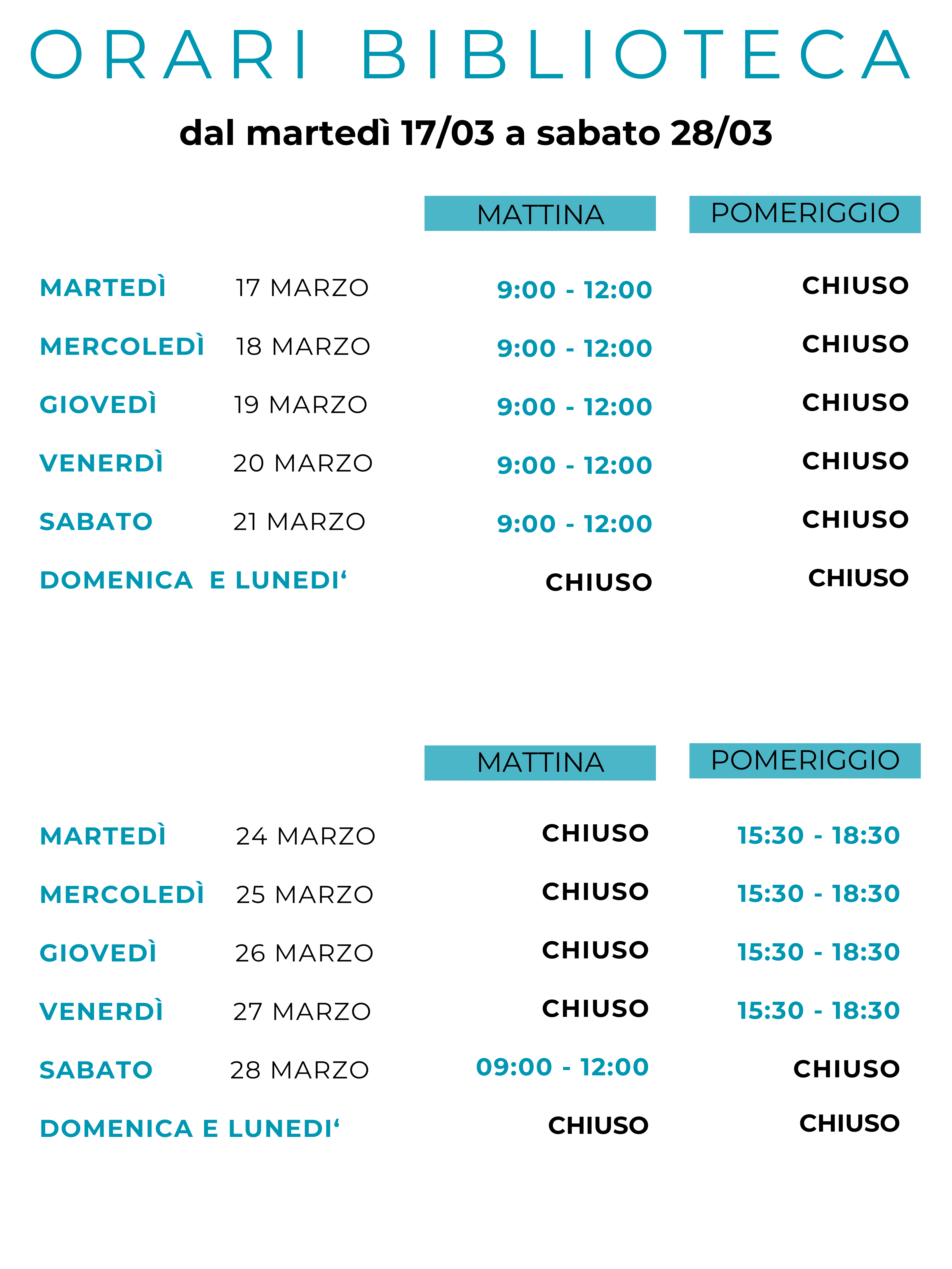 ORARI BIBLIOTECA

dal martedì 17/03 a sabato 28/03

| | | MATTINA | POMERIGGIO |
|---|---|---|---|
| MARTEDÌ | 17 MARZO | 9:00 - 12:00 | CHIUSO |
| MERCOLEDÌ | 18 MARZO | 9:00 - 12:00 | CHIUSO |
| GIOVEDÌ | 19 MARZO | 9:00 - 12:00 | CHIUSO |
| VENERDÌ | 20 MARZO | 9:00 - 12:00 | CHIUSO |
| SABATO | 21 MARZO | 9:00 - 12:00 | CHIUSO |
| DOMENICA E LUNEDI‘ | | CHIUSO | CHIUSO |

| | | MATTINA | POMERIGGIO |
|---|---|---|---|
| MARTEDÌ | 24 MARZO | CHIUSO | 15:30 - 18:30 |
| MERCOLEDÌ | 25 MARZO | CHIUSO | 15:30 - 18:30 |
| GIOVEDÌ | 26 MARZO | CHIUSO | 15:30 - 18:30 |
| VENERDÌ | 27 MARZO | CHIUSO | 15:30 - 18:30 |
| SABATO | 28 MARZO | 09:00 - 12:00 | CHIUSO |
| DOMENICA E LUNEDI‘ | | CHIUSO | CHIUSO |